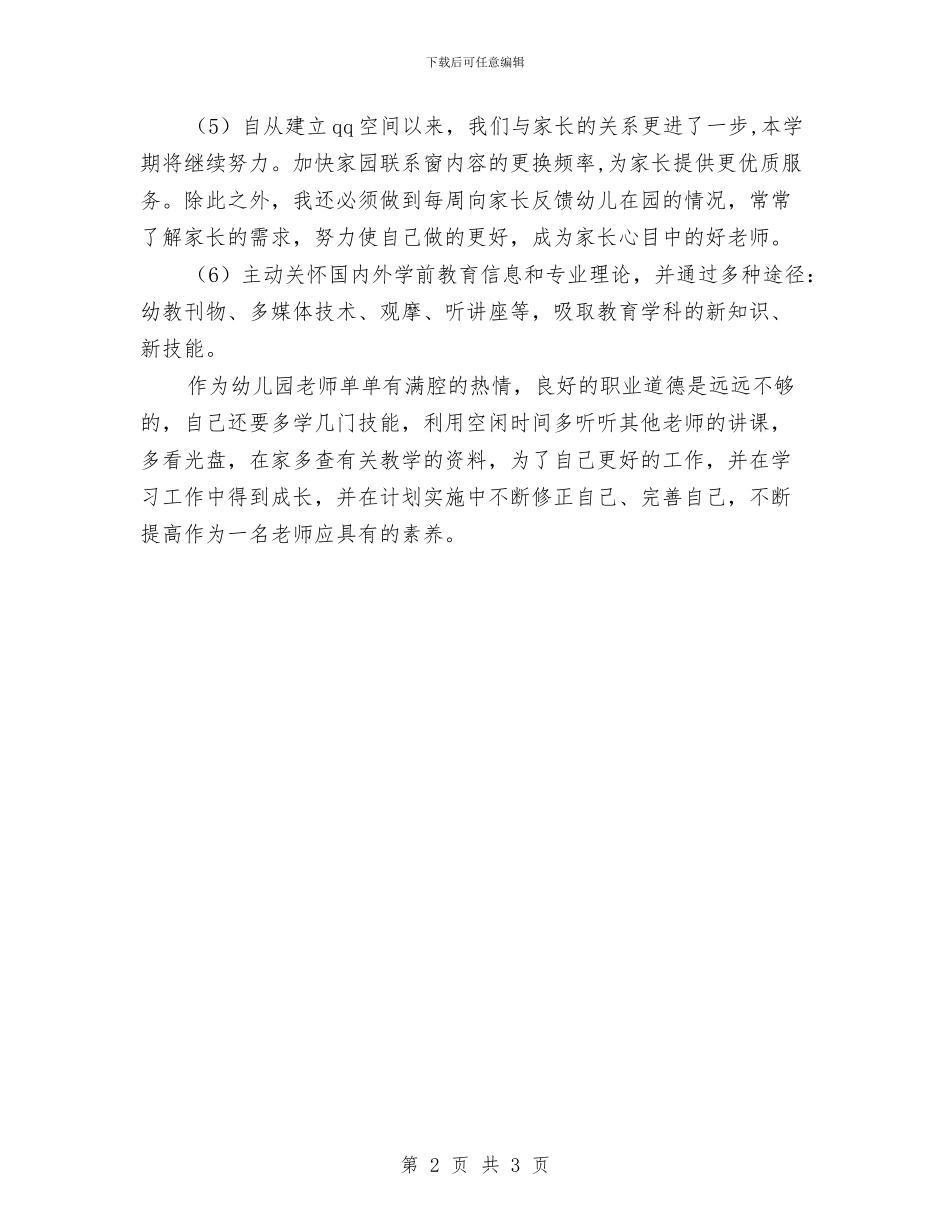 下载后可任意编辑

（5）自从建立qq空间以来，我们与家长的关系更进了一步,本学期将继续努力。加快家园联系窗内容的更换频率,为家长提供更优质服务。除此之外，我还必须做到每周向家长反馈幼儿在园的情况，常常了解家长的需求，努力使自己做的更好，成为家长心目中的好老师。

（6）主动关怀国内外学前教育信息和专业理论，并通过多种途径：幼教刊物、多媒体技术、观摩、听讲座等，吸取教育学科的新知识、新技能。

作为幼儿园老师单单有满腔的热情，良好的职业道德是远远不够的，自己还要多学几门技能，利用空闲时间多听听其他老师的讲课，多看光盘，在家多查有关教学的资料，为了自己更好的工作，并在学习工作中得到成长，并在计划实施中不断修正自己、完善自己，不断提高作为一名老师应具有的素养。

第 2 页 共 3 页